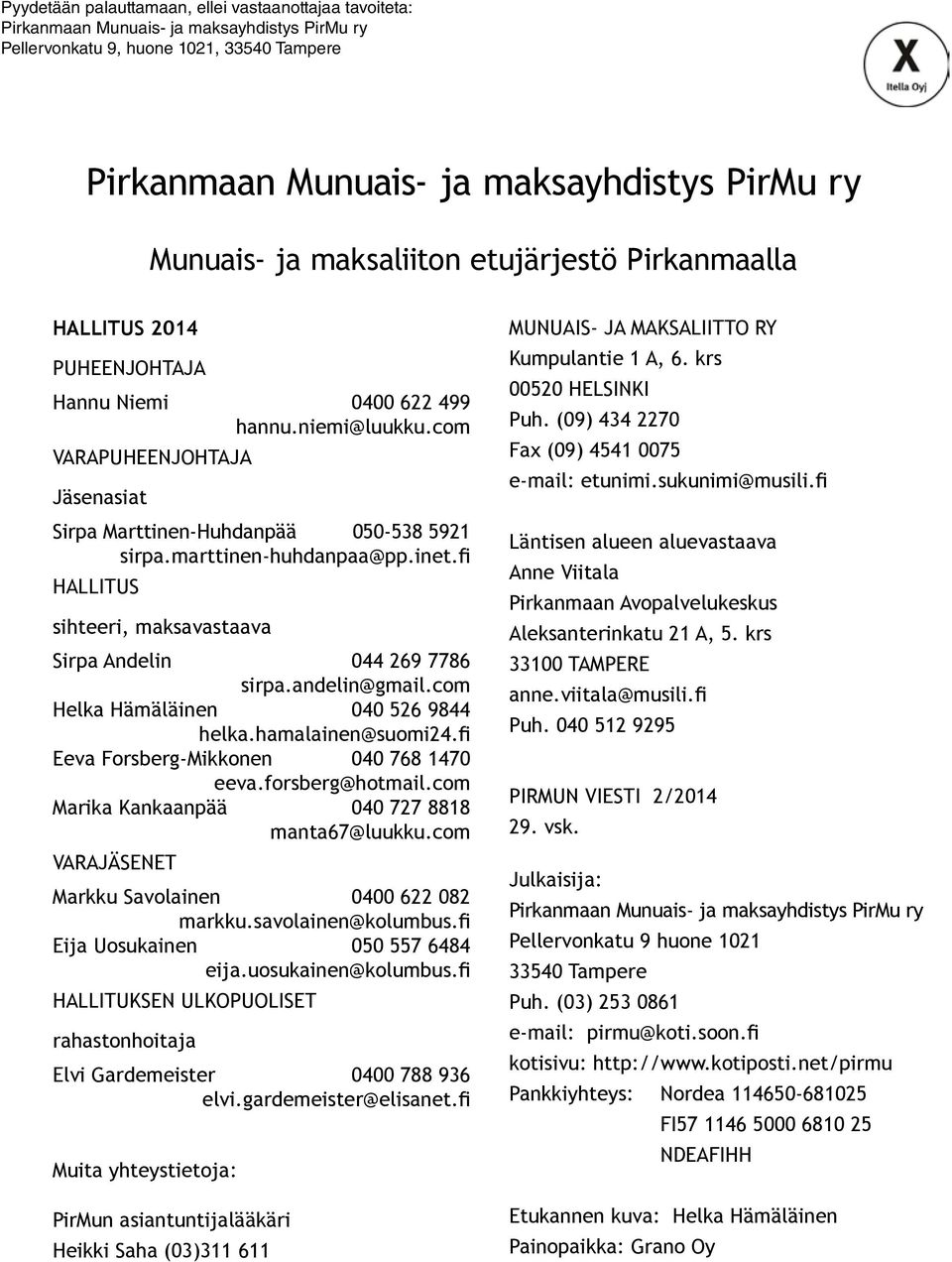 Pyydetään palauttamaan, ellei vastaanottajaa tavoiteta:
Pirkanmaan Munuais- ja maksayhdistys PirMu ry
Pellervonkatu 9, huone 1021, 33540 Tampere

X
Itella Oyj

Pirkanmaan Munuais- ja maksayhdistys PirMu ry

Munuais- ja maksaliiton etujärjestö Pirkanmaalla

HALLITUS 2014

PUHEENJOHTAJA

Hannu Niemi 0400 622 499
hannu.niemi@luukku.com

VARAPUHEENJOHTAJA

Jäsenasiat

Sirpa Marttinen-Huhdanpää 050-538 5921
sirpa.marttinen-huhdanpaa@pp.inet.fi

HALLITUS

sihteeri, maksavastaava

Sirpa Andelin 044 269 7786
sirpa.andelin@gmail.com
Helka Hämäläinen 040 526 9844
helka.hamalainen@suomi24.fi
Eeva Forsberg-Mikkonen 040 768 1470
eeva.forsberg@hotmail.com
Marika Kankaanpää 040 727 8818
manta67@luukku.com

VARAJÄSENET

Markku Savolainen 0400 622 082
markku.savolainen@kolumbus.fi
Eija Uosukainen 050 557 6484
eija.uosukainen@kolumbus.fi

HALLITUKSEN ULKOPUOLISET

rahastonhoitaja

Elvi Gardemeister 0400 788 936
elvi.gardemeister@elisanet.fi

Muita yhteystietoja:

PirMun asiantuntijalääkäri
Heikki Saha (03)311 611

MUNUAIS- JA MAKSALIITTO RY
Kumpulantie 1 A, 6. krs
00520 HELSINKI
Puh. (09) 434 2270
Fax (09) 4541 0075
e-mail: etunimi.sukunimi@musili.fi

Läntisen alueen aluevastaava
Anne Viitala
Pirkanmaan Avopalvelukeskus
Aleksanterinkatu 21 A, 5. krs
33100 TAMPERE
anne.viitala@musili.fi
Puh. 040 512 9295

PIRMUN VIESTI 2/2014
29. vsk.

Julkaisija:
Pirkanmaan Munuais- ja maksayhdistys PirMu ry
Pellervonkatu 9 huone 1021
33540 Tampere
Puh. (03) 253 0861
e-mail: pirmu@koti.soon.fi
kotisivu: http://www.kotiposti.net/pirmu
Pankkiyhteys: Nordea 114650-681025
FI57 1146 5000 6810 25
NDEAFIHH

Etukannen kuva: Helka Hämäläinen
Painopaikka: Grano Oy